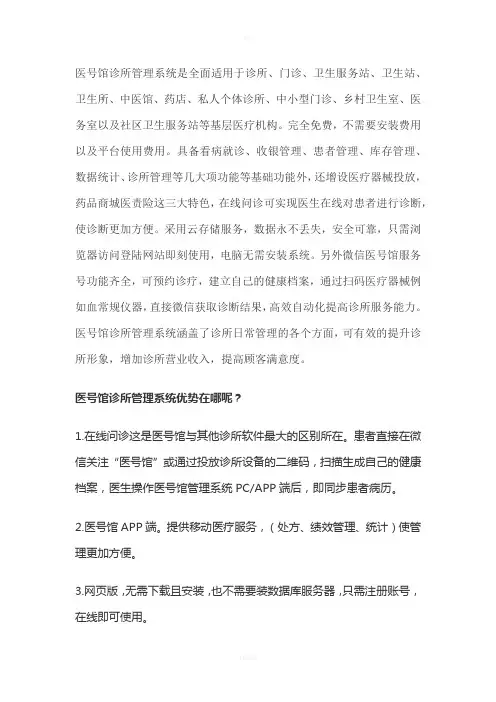 医号馆诊所管理系统是全面适用于诊所、门诊、卫生服务站、卫生站、卫生所、中医馆、药店、私人个体诊所、中小型门诊、乡村卫生室、医务室以及社区卫生服务站等基层医疗机构。完全免费，不需要安装费用以及平台使用费用。具备看病就诊、收银管理、患者管理、库存管理、数据统计、诊所管理等几大项功能等基础功能外，还增设医疗器械投放，药品商城医责险这三大特色，在线问诊可实现医生在线对患者进行诊断，使诊断更加方便。采用云存储服务，数据永不丢失，安全可靠，只需浏览器访问登陆网站即刻使用，电脑无需安装系统。另外微信医号馆服务号功能齐全，可预约诊疗，建立自己的健康档案，通过扫码医疗器械例如血常规仪器，直接微信获取诊断结果，高效自动化提高诊所服务能力。医号馆诊所管理系统涵盖了诊所日常管理的各个方面，可有效的提升诊所形象，增加诊所营业收入，提高顾客满意度。

医号馆诊所管理系统优势在哪呢？

1.在线问诊这是医号馆与其他诊所软件最大的区别所在。患者直接在微信关注“医号馆”或通过投放诊所设备的二维码，扫描生成自己的健康档案，医生操作医号馆管理系统 PC/APP 端后，即同步患者病历。

2.医号馆 APP 端。提供移动医疗服务，（处方、绩效管理、统计）使管理更加方便。

3.网页版，无需下载且安装，也不需要装数据库服务器，只需注册账号，在线即可使用。